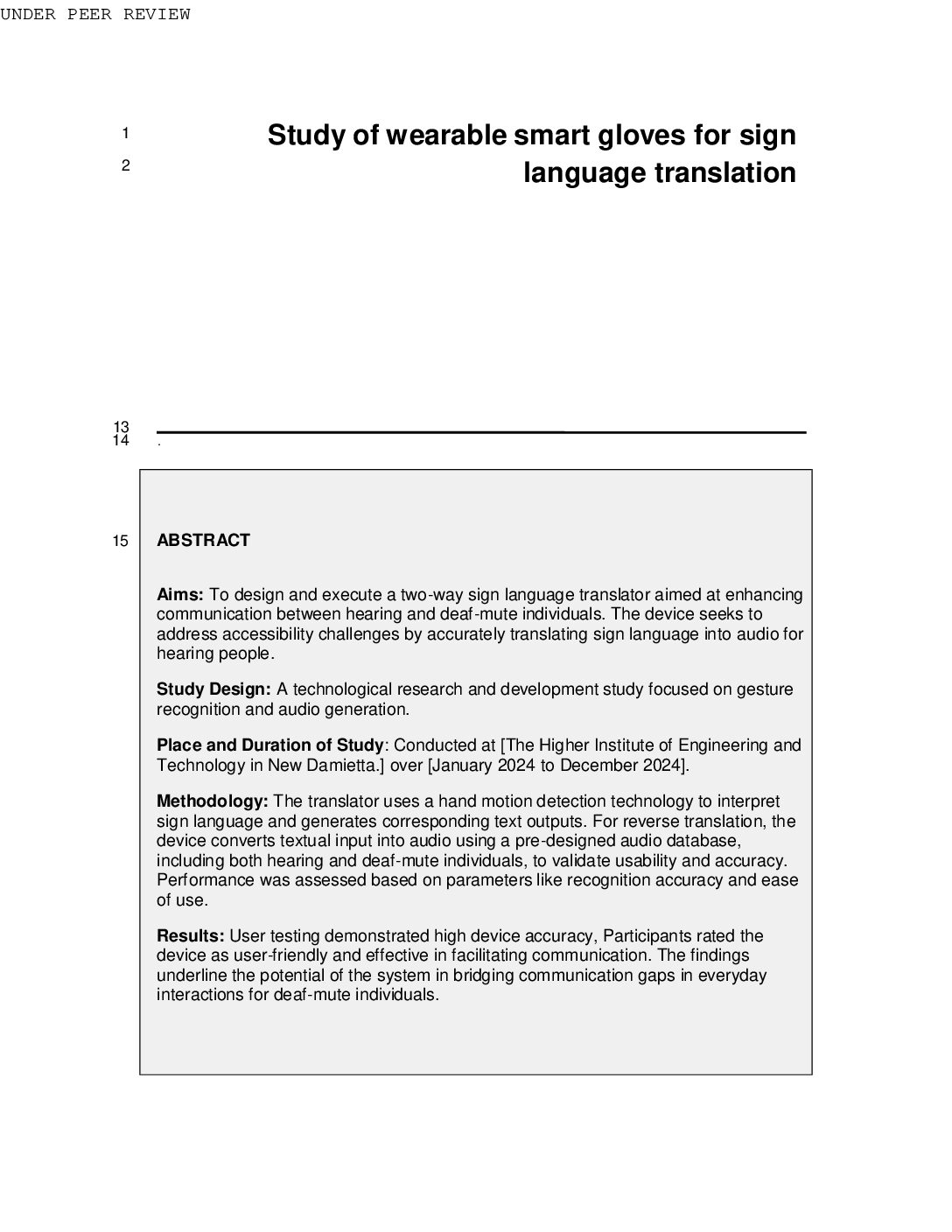 UNDER PEER REVIEW

1
2
Study of wearable smart gloves for sign language translation

13
14 .

15 ABSTRACT

Aims: To design and execute a two-way sign language translator aimed at enhancing communication between hearing and deaf-mute individuals. The device seeks to address accessibility challenges by accurately translating sign language into audio for hearing people.

Study Design: A technological research and development study focused on gesture recognition and audio generation.

Place and Duration of Study: Conducted at [The Higher Institute of Engineering and Technology in New Damietta.] over [January 2024 to December 2024].

Methodology: The translator uses a hand motion detection technology to interpret sign language and generates corresponding text outputs. For reverse translation, the device converts textual input into audio using a pre-designed audio database, including both hearing and deaf-mute individuals, to validate usability and accuracy. Performance was assessed based on parameters like recognition accuracy and ease of use.

Results: User testing demonstrated high device accuracy, Participants rated the device as user-friendly and effective in facilitating communication. The findings underline the potential of the system in bridging communication gaps in everyday interactions for deaf-mute individuals.